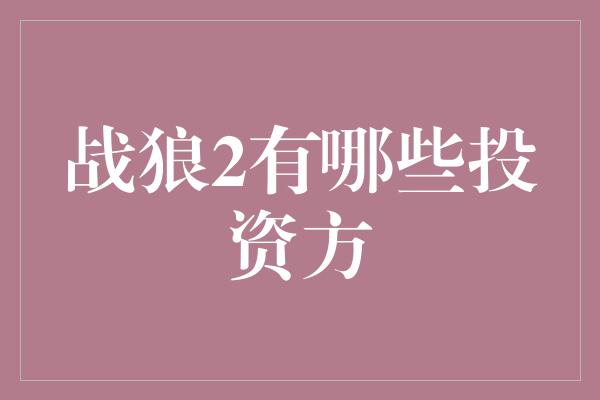 战狼2有哪些投资方